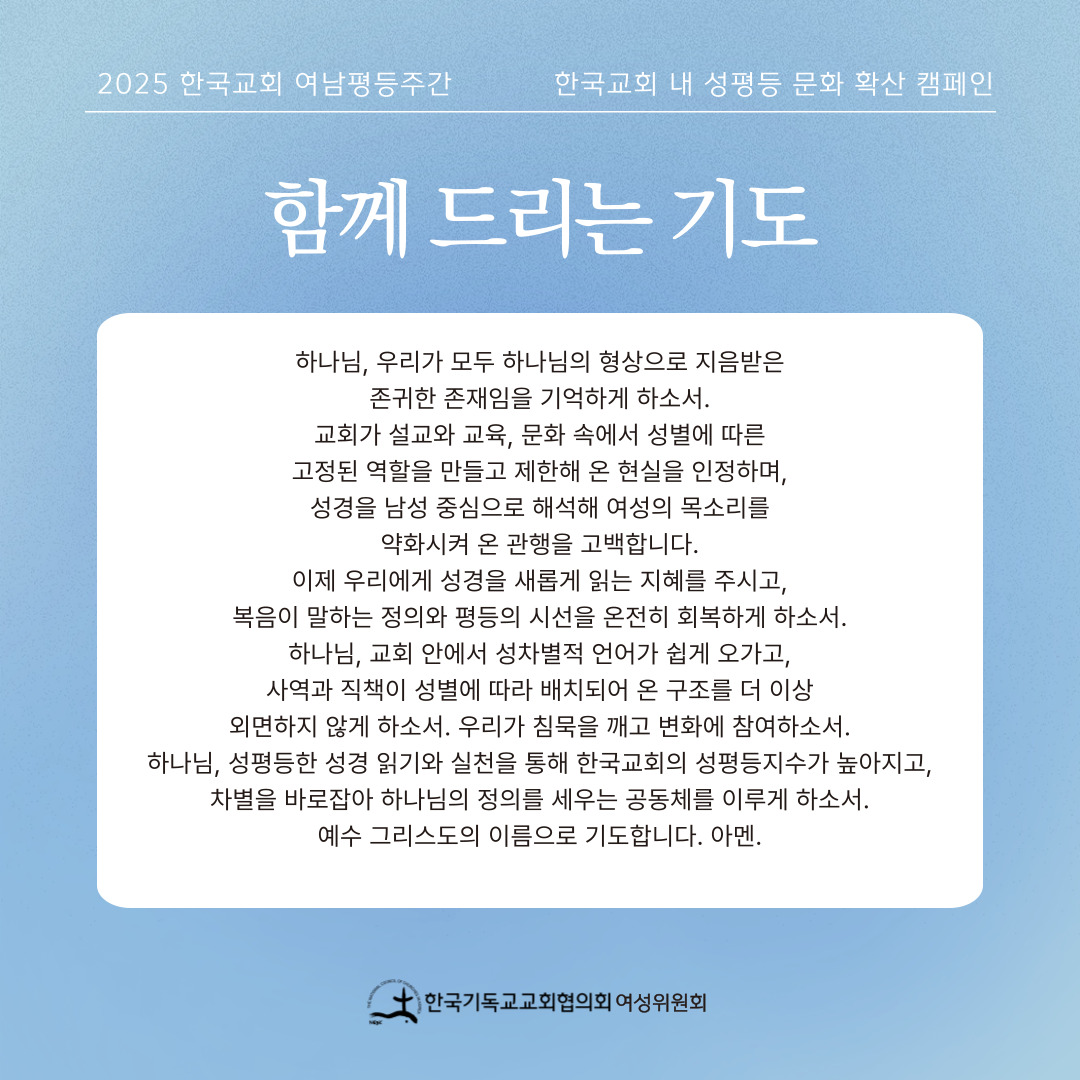 2025 한국교회 여남평등주간

한국교회 내 성평등 문화 확산 캠페인

함께 드리는 기도

하나님, 우리가 모두 하나님의 형상으로 지음받은 존귀한 존재임을 기억하게 하소서.
교회가 설교와 교육, 문화 속에서 성별에 따른 고정된 역할을 만들고 제한해 온 현실을 인정하며, 성경을 남성 중심으로 해석해 여성의 목소리를 약화시켜 온 관행을 고백합니다.
이제 우리에게 성경을 새롭게 읽는 지혜를 주시고, 복음이 말하는 정의와 평등의 시선을 온전히 회복하게 하소서.
하나님, 교회 안에서 성차별적 언어가 쉽게 오가고, 사역과 직책이 성별에 따라 배치되어 온 구조를 더 이상 외면하지 않게 하소서. 우리가 침묵을 깨고 변화에 참여하소서.
하나님, 성평등한 성경 읽기와 실천을 통해 한국교회의 성평등지수가 높아지고, 차별을 바로잡아 하나님의 정의를 세우는 공동체를 이루게 하소서.
예수 그리스도의 이름으로 기도합니다. 아멘.

한국기독교교회협의회 여성위원회